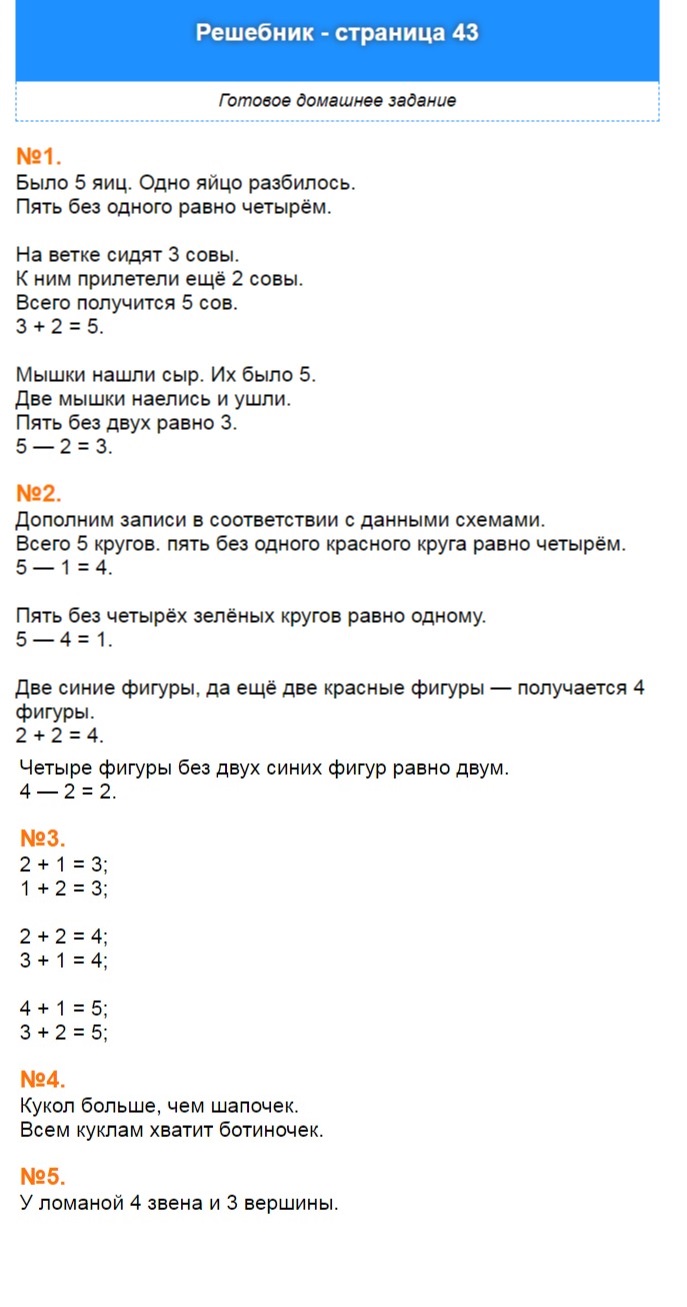 Решебник - страница 43

Готовое домашнее задание

№1.
Было 5 яиц. Одно яйцо разбилось.
Пять без одного равно четырём.

На ветке сидят 3 совы.
К ним прилетели ещё 2 совы.
Всего получится 5 сов.
$3 + 2 = 5$.

Мышки нашли сыр. Их было 5.
Две мышки наелись и ушли.
Пять без двух равно 3.
$5 — 2 = 3$.

№2.
Дополним записи в соответствии с данными схемами.
Всего 5 кругов. пять без одного красного круга равно четырём.
$5 — 1 = 4$.

Пять без четырёх зелёных кругов равно одному.
$5 — 4 = 1$.

Две синие фигуры, да ещё две красные фигуры — получается 4 фигуры.
$2 + 2 = 4$.
Четыре фигуры без двух синих фигур равно двум.
$4 — 2 = 2$.

№3.
$2 + 1 = 3$;
$1 + 2 = 3$;

$2 + 2 = 4$;
$3 + 1 = 4$;

$4 + 1 = 5$;
$3 + 2 = 5$;

№4.
Кукол больше, чем шапочек.
Всем куклам хватит ботиночек.

№5.
У ломаной 4 звена и 3 вершины.